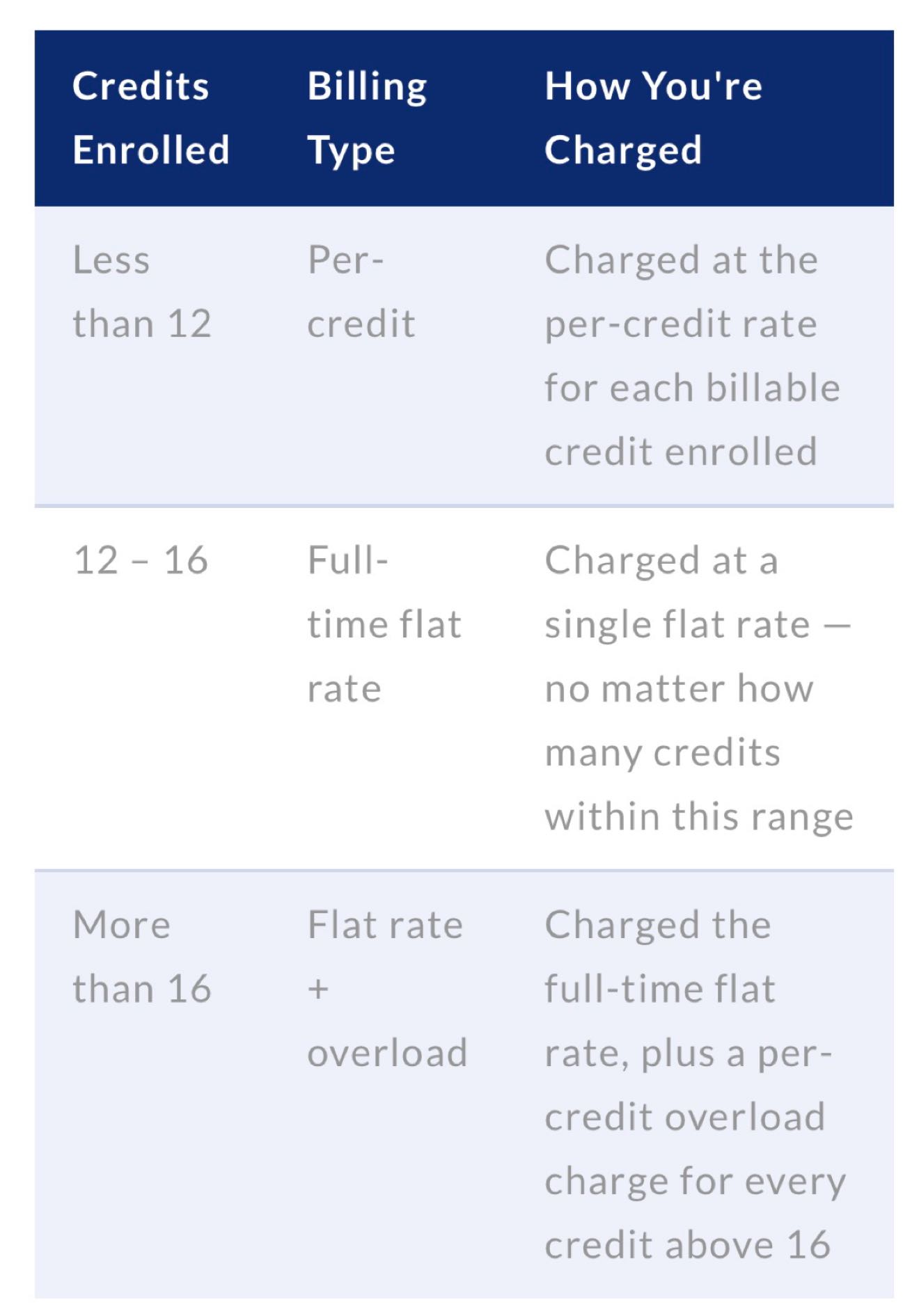 | Credits Enrolled | Billing Type | How You're Charged |
|---|---|---|
| Less than 12 | Per-credit | Charged at the per-credit rate for each billable credit enrolled |
| 12 – 16 | Full-time flat rate | Charged at a single flat rate — no matter how many credits within this range |
| More than 16 | Flat rate + overload | Charged the full-time flat rate, plus a per-credit overload charge for every credit above 16 |